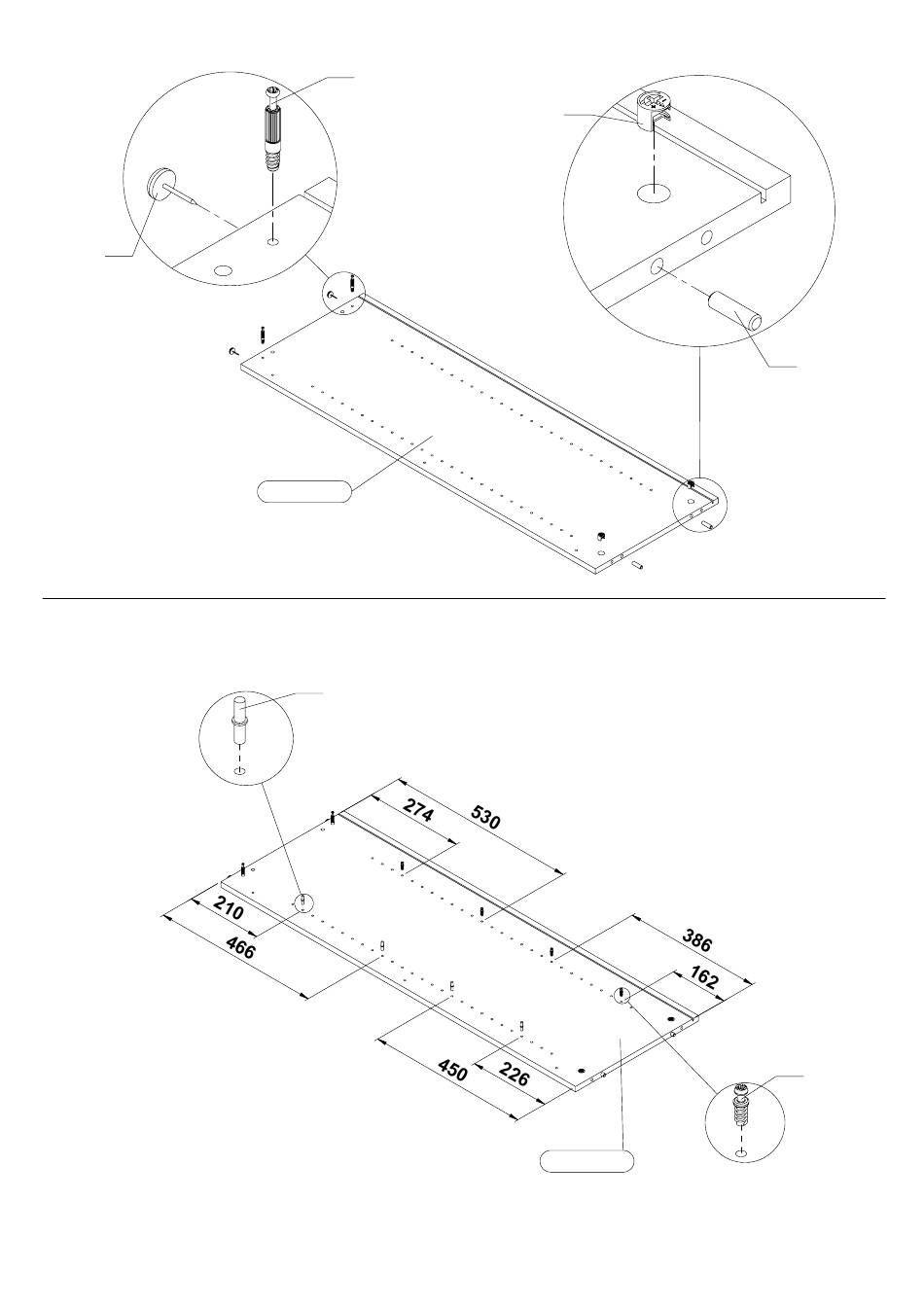 274

530

210

466

386

162

450

226